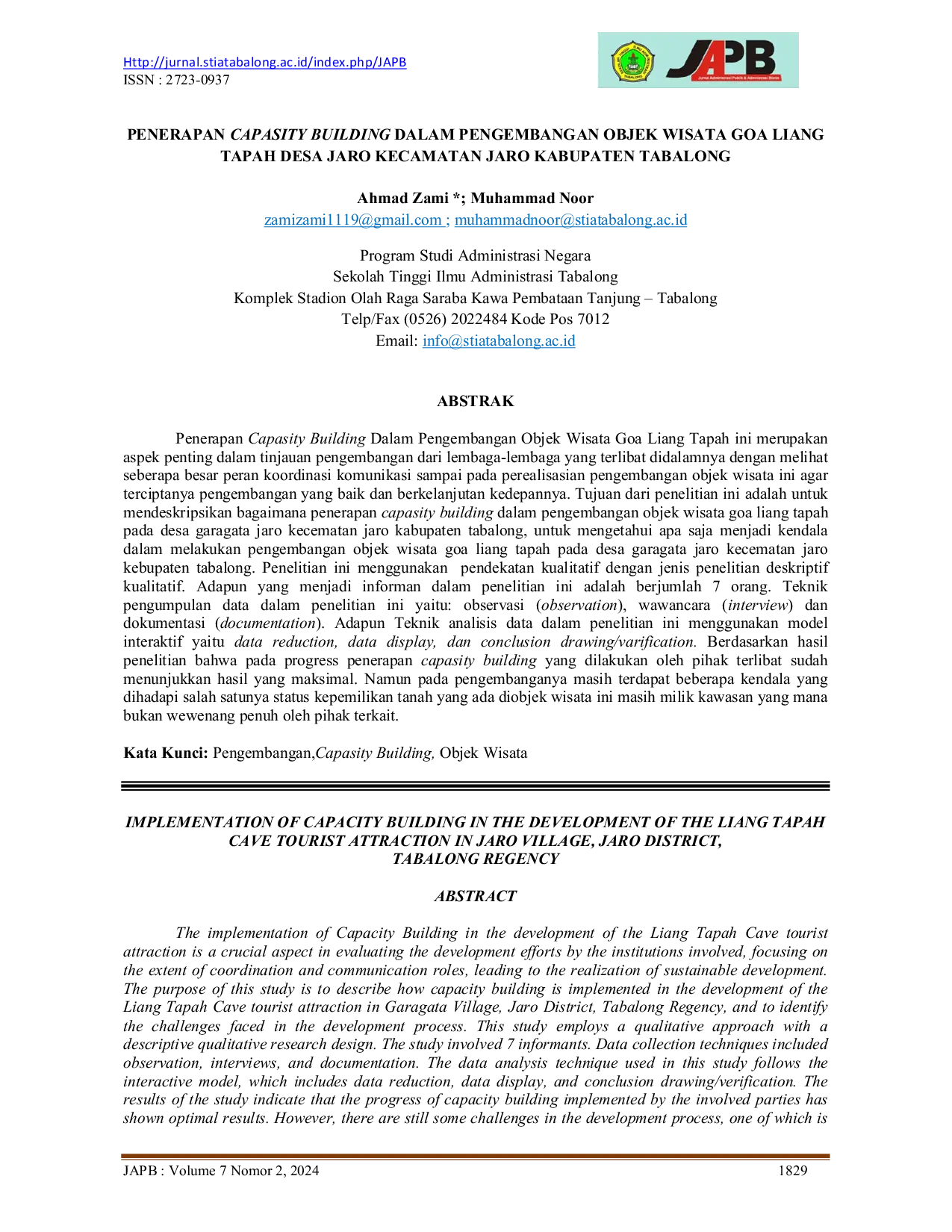 Http://jurnal.stiatabalong.ac.id/index.php/JAPB
ISSN : 2723-0937

JAPB

PENERAPAN CAPASITY BUILDING DALAM PENGEMBANGAN OBJEK WISATA GOA LIANG TAPAH DESA JARO KECAMATAN JARO KABUPATEN TABALONG

Ahmad Zami *; Muhammad Noor
zamizami1119@gmail.com ; muhammadnoor@stiatabalong.ac.id

Program Studi Administrasi Negara
Sekolah Tinggi Ilmu Administrasi Tabalong
Komplek Stadion Olah Raga Saraba Kawa Pembataan Tanjung – Tabalong
Telp/Fax (0526) 2022484 Kode Pos 7012
Email: info@stiatabalong.ac.id

ABSTRAK

Penerapan Capasity Building Dalam Pengembangan Objek Wisata Goa Liang Tapah ini merupakan aspek penting dalam tinjauan pengembangan dari lembaga-lembaga yang terlibat didalamnya dengan melihat seberapa besar peran koordinasi komunikasi sampai pada perealisasian pengembangan objek wisata ini agar terciptanya pengembangan yang baik dan berkelanjutan kedepannya. Tujuan dari penelitian ini adalah untuk mendeskripsikan bagaimana penerapan capasity building dalam pengembangan objek wisata goa liang tapah pada desa garagata jaro kecematan jaro kabupaten tabalong, untuk mengetahui apa saja menjadi kendala dalam melakukan pengembangan objek wisata goa liang tapah pada desa garagata jaro kecematan jaro kebupaten tabalong. Penelitian ini menggunakan pendekatan kualitatif dengan jenis penelitian deskriptif kualitatif. Adapun yang menjadi informan dalam penelitian ini adalah berjumlah 7 orang. Teknik pengumpulan data dalam penelitian ini yaitu: observasi (observation), wawancara (interview) dan dokumentasi (documentation). Adapun Teknik analisis data dalam penelitian ini menggunakan model interaktif yaitu data reduction, data display, dan conclusion drawing/varification. Berdasarkan hasil penelitian bahwa pada progress penerapan capasity building yang dilakukan oleh pihak terlibat sudah menunjukkan hasil yang maksimal. Namun pada pengembanganya masih terdapat beberapa kendala yang dihadapi salah satunya status kepemilikan tanah yang ada diobjek wisata ini masih milik kawasan yang mana bukan wewenang penuh oleh pihak terkait.

Kata Kunci: Pengembangan,Capasity Building, Objek Wisata

IMPLEMENTATION OF CAPACITY BUILDING IN THE DEVELOPMENT OF THE LIANG TAPAH CAVE TOURIST ATTRACTION IN JARO VILLAGE, JARO DISTRICT, TABALONG REGENCY

ABSTRACT

The implementation of Capacity Building in the development of the Liang Tapah Cave tourist attraction is a crucial aspect in evaluating the development efforts by the institutions involved, focusing on the extent of coordination and communication roles, leading to the realization of sustainable development. The purpose of this study is to describe how capacity building is implemented in the development of the Liang Tapah Cave tourist attraction in Garagata Village, Jaro District, Tabalong Regency, and to identify the challenges faced in the development process. This study employs a qualitative approach with a descriptive qualitative research design. The study involved 7 informants. Data collection techniques included observation, interviews, and documentation. The data analysis technique used in this study follows the interactive model, which includes data reduction, data display, and conclusion drawing/verification. The results of the study indicate that the progress of capacity building implemented by the involved parties has shown optimal results. However, there are still some challenges in the development process, one of which is

JAPB : Volume 7 Nomor 2, 2024 1829